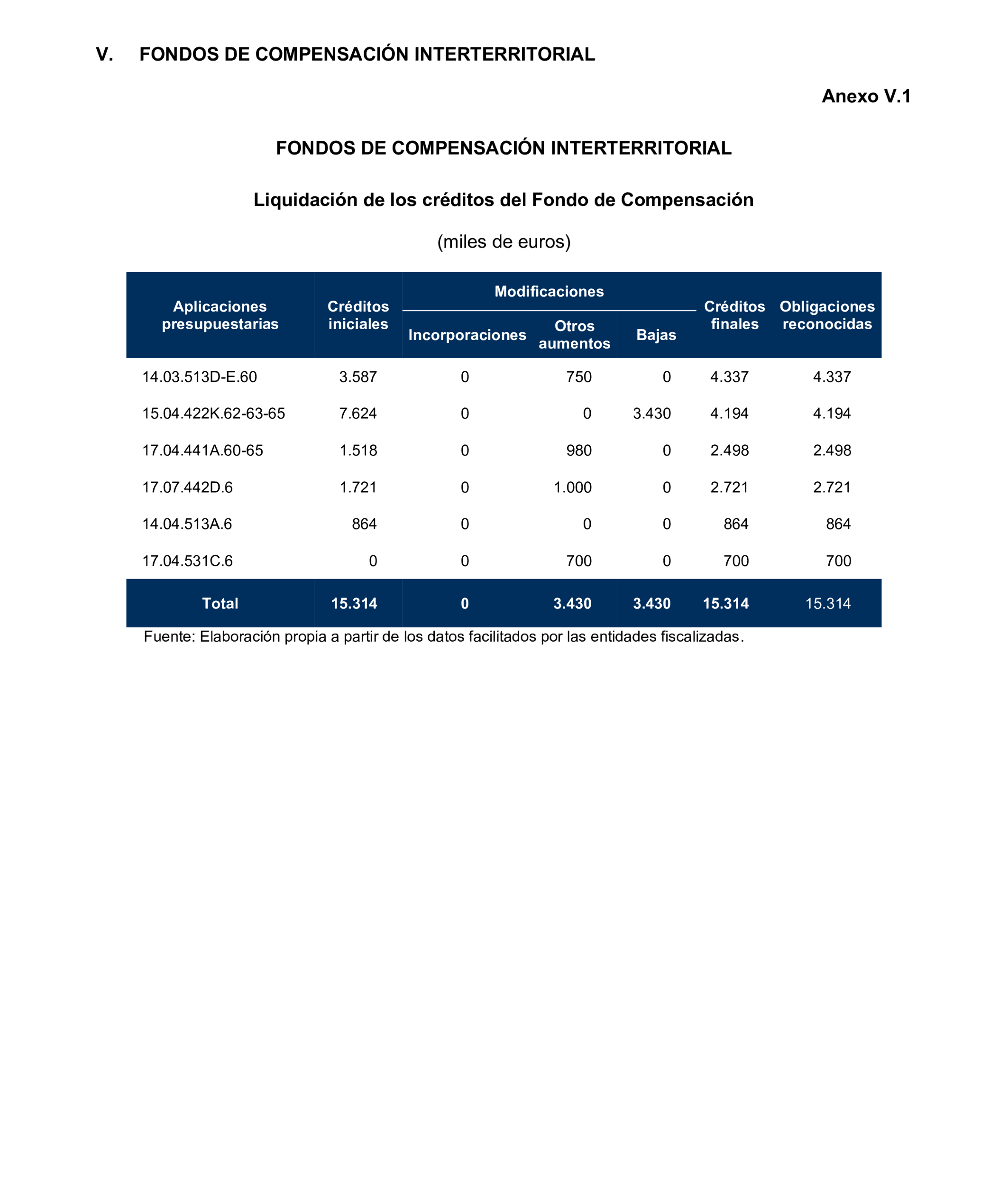 V. FONDOS DE COMPENSACIÓN INTERTERRITORIAL

Anexo V.1

FONDOS DE COMPENSACIÓN INTERTERRITORIAL

Liquidación de los créditos del Fondo de Compensación

(miles de euros)

| Aplicaciones presupuestarias | Créditos iniciales | Modificaciones: Incorporaciones | Modificaciones: Otros aumentos | Modificaciones: Bajas | Créditos finales | Obligaciones reconocidas |
|---|---|---|---|---|---|---|
| 14.03.513D-E.60 | 3.587 | 0 | 750 | 0 | 4.337 | 4.337 |
| 15.04.422K.62-63-65 | 7.624 | 0 | 0 | 3.430 | 4.194 | 4.194 |
| 17.04.441A.60-65 | 1.518 | 0 | 980 | 0 | 2.498 | 2.498 |
| 17.07.442D.6 | 1.721 | 0 | 1.000 | 0 | 2.721 | 2.721 |
| 14.04.513A.6 | 864 | 0 | 0 | 0 | 864 | 864 |
| 17.04.531C.6 | 0 | 0 | 700 | 0 | 700 | 700 |
| Total | 15.314 | 0 | 3.430 | 3.430 | 15.314 | 15.314 |

Fuente: Elaboración propia a partir de los datos facilitados por las entidades fiscalizadas.